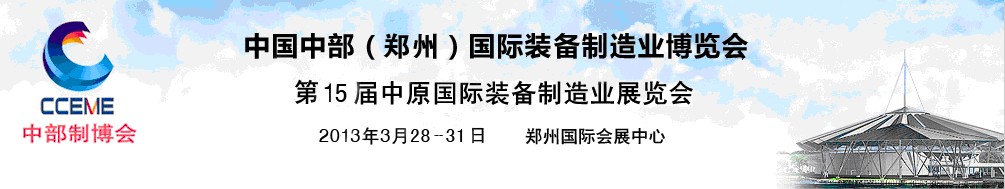 CCEME
中部制博会

中国中部（郑州）国际装备制造业博览会

第15届中原国际装备制造业展览会

2013年3月28－31日　　郑州国际会展中心